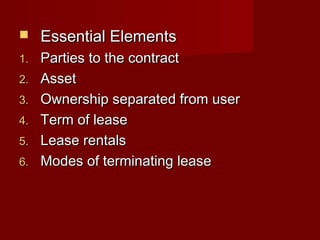 Essential Elements

1. Parties to the contract
2. Asset
3. Ownership separated from user
4. Term of lease
5. Lease rentals
6. Modes of terminating lease